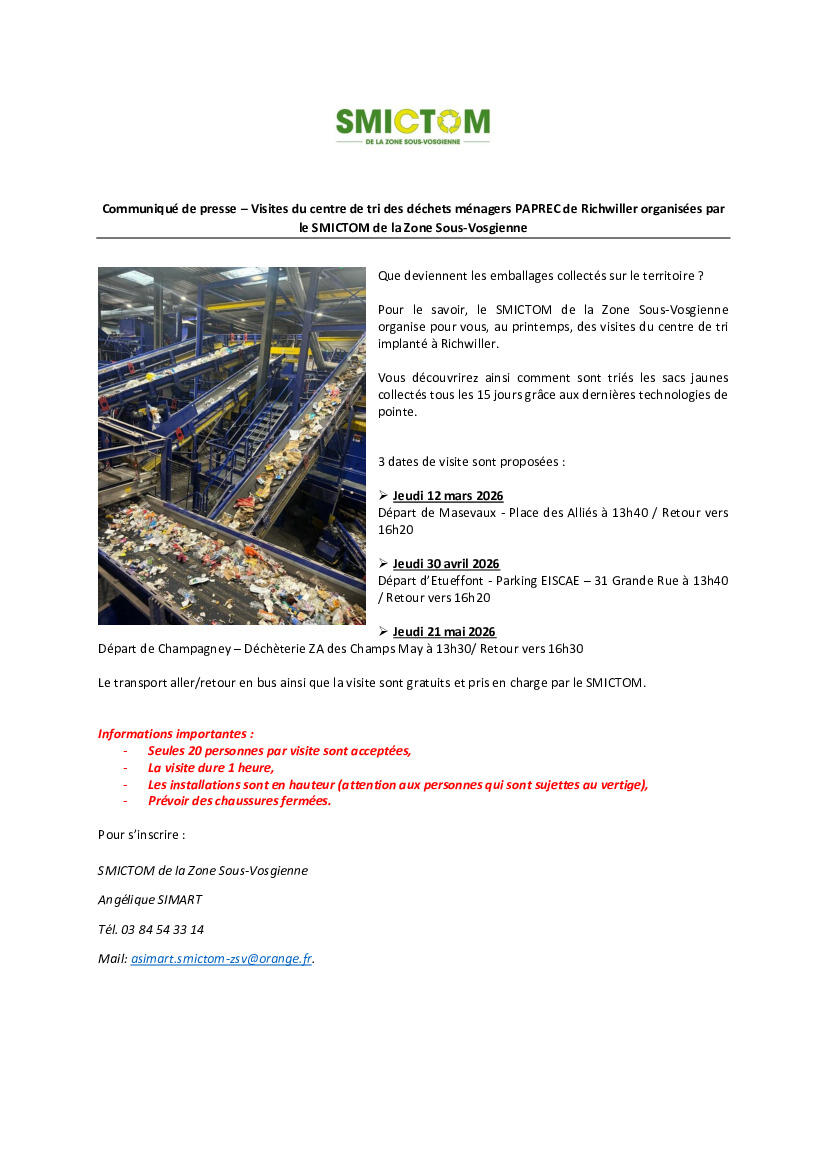 SMICTOM
DE LA ZONE SOUS-VOSGIENNE

Communiqué de presse – Visites du centre de tri des déchets ménagers PAPREC de Richwiller organisées par le SMICTOM de la Zone Sous-Vosgienne

Que deviennent les emballages collectés sur le territoire ?

Pour le savoir, le SMICTOM de la Zone Sous-Vosgienne organise pour vous, au printemps, des visites du centre de tri implanté à Richwiller.

Vous découvrirez ainsi comment sont triés les sacs jaunes collectés tous les 15 jours grâce aux dernières technologies de pointe.

3 dates de visite sont proposées :

➢ Jeudi 12 mars 2026
Départ de Masevaux - Place des Alliés à 13h40 / Retour vers 16h20

➢ Jeudi 30 avril 2026
Départ d'Etueffont - Parking EISCAE – 31 Grande Rue à 13h40 / Retour vers 16h20

➢ Jeudi 21 mai 2026
Départ de Champagney – Déchèterie ZA des Champs May à 13h30/ Retour vers 16h30

Le transport aller/retour en bus ainsi que la visite sont gratuits et pris en charge par le SMICTOM.

Informations importantes :
- Seules 20 personnes par visite sont acceptées,
- La visite dure 1 heure,
- Les installations sont en hauteur (attention aux personnes qui sont sujettes au vertige),
- Prévoir des chaussures fermées.

Pour s'inscrire :

SMICTOM de la Zone Sous-Vosgienne

Angélique SIMART

Tél. 03 84 54 33 14

Mail: asimart.smictom-zsv@orange.fr.